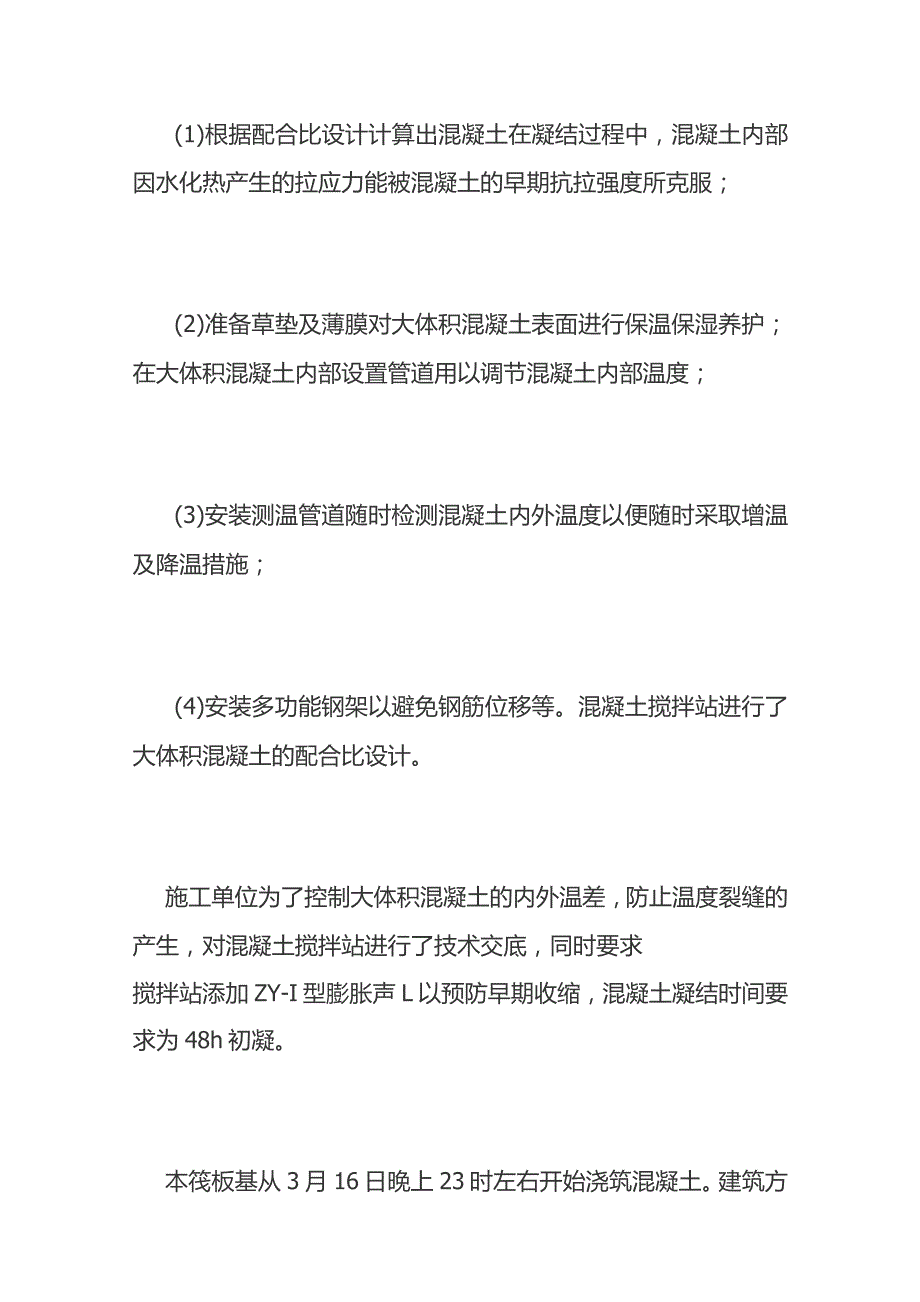 (1)根据配合比设计计算出混凝土在凝结过程中，混凝土内部因水化热产生的拉应力能被混凝土的早期抗拉强度所克服；

(2)准备草垫及薄膜对大体积混凝土表面进行保温保湿养护；在大体积混凝土内部设置管道用以调节混凝土内部温度；

(3)安装测温管道随时检测混凝土内外温度以便随时采取增温及降温措施；

(4)安装多功能钢架以避免钢筋位移等。混凝土搅拌站进行了大体积混凝土的配合比设计。

施工单位为了控制大体积混凝土的内外温差，防止温度裂缝的产生，对混凝土搅拌站进行了技术交底，同时要求搅拌站添加 ZY-I 型膨胀声 L 以预防早期收缩，混凝土凝结时间要求为 48h 初凝。

本筏板基从 3 月 16 日晚上 23 时左右开始浇筑混凝土。建筑方